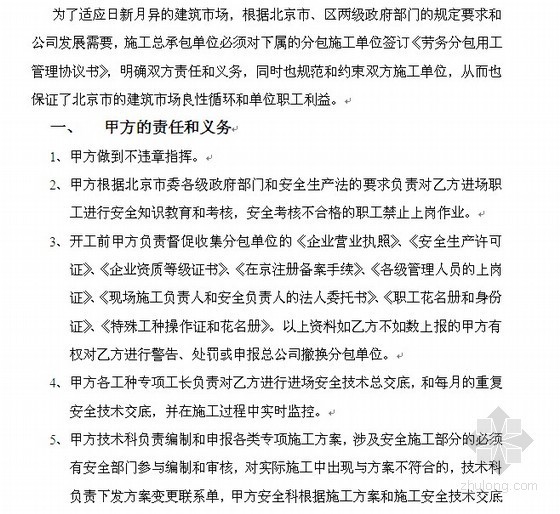 为了适应日新月异的建筑市场，根据北京市、区两级政府部门的规定要求和公司发展需要，施工总承包单位必须对下属的分包施工单位签订《劳务分包用工管理协议书》，明确双方责任和义务，同时也规范和约束双方施工单位，从而也保证了北京市的建筑市场良性循环和单位职工利益。

一、 甲方的责任和义务

1、甲方做到不违章指挥。

2、甲方根据北京市委各级政府部门和安全生产法的要求负责对乙方进场职工进行安全知识教育和考核，安全考核不合格的职工禁止上岗作业。

3、开工前甲方负责督促收集分包单位的《企业营业执照》、《安全生产许可证》、《企业资质等级证书》、《在京注册备案手续》、《各级管理人员的上岗证》、《现场施工负责人和安全负责人的法人委托书》、《职工花名册和身份证》、《特殊工种操作证和花名册》。以上资料如乙方不如数上报的甲方有权对乙方进行警告、处罚或申报总公司撤换分包单位。

4、甲方各工种专项工长负责对乙方进行进场安全技术总交底，和每月的重复安全技术交底，并在施工过程中实时监控。

5、甲方技术科负责编制和申报各类专项施工方案，涉及安全施工部分的必须有安全部门参与编制和审核，对实际施工中出现与方案不符合的，技术科负责下发方案变更联系单，甲方安全科根据施工方案和施工安全技术交底

zhulong.com